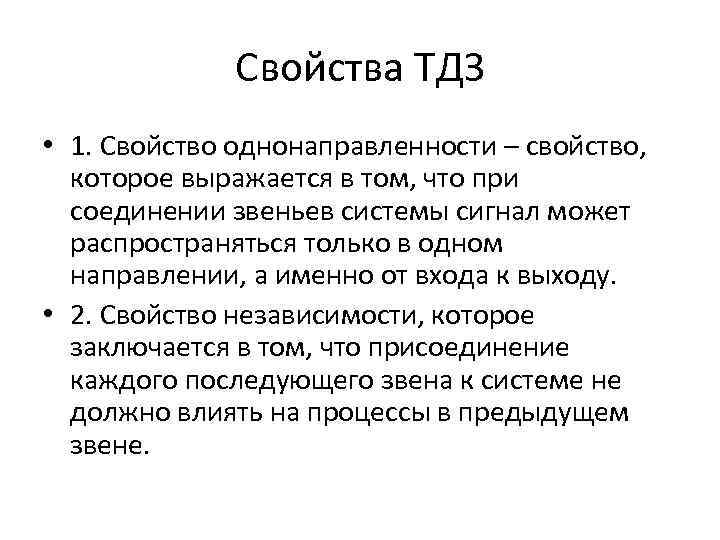 Свойства ТДЗ

• 1. Свойство однонаправленности – свойство, которое выражается в том, что при соединении звеньев системы сигнал может распространяться только в одном направлении, а именно от входа к выходу.

• 2. Свойство независимости, которое заключается в том, что присоединение каждого последующего звена к системе не должно влиять на процессы в предыдущем звене.